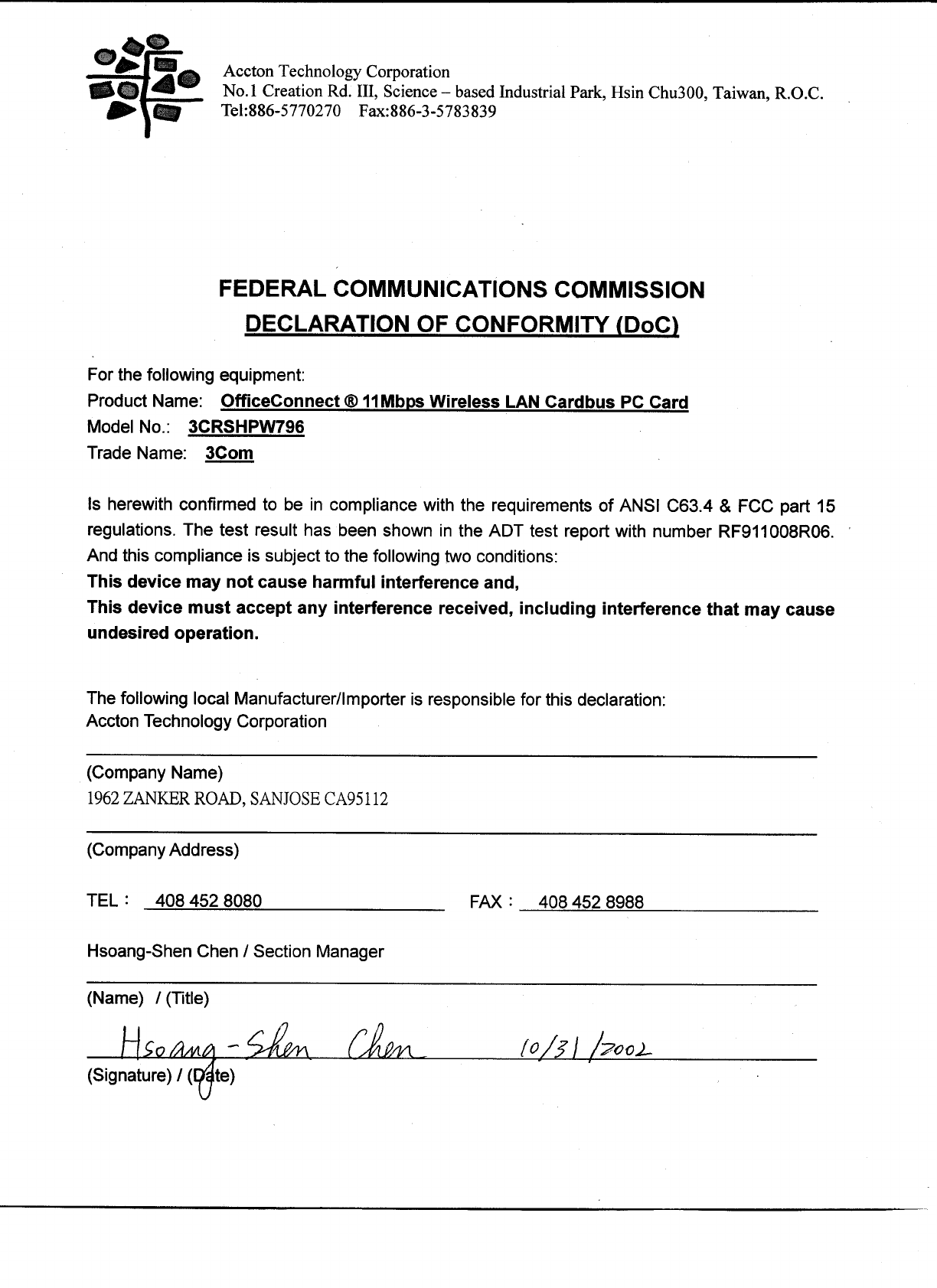 Accton Technology Corporation
No.1 Creation Rd. III, Science – based Industrial Park, Hsin Chu300, Taiwan, R.O.C.
Tel:886-5770270 Fax:886-3-5783839

FEDERAL COMMUNICATIONS COMMISSION
DECLARATION OF CONFORMITY (DoC)

For the following equipment:
Product Name: OfficeConnect ® 11Mbps Wireless LAN Cardbus PC Card
Model No.: 3CRSHPW796
Trade Name: 3Com

Is herewith confirmed to be in compliance with the requirements of ANSI C63.4 & FCC part 15 regulations. The test result has been shown in the ADT test report with number RF911008R06. And this compliance is subject to the following two conditions:
This device may not cause harmful interference and,
This device must accept any interference received, including interference that may cause undesired operation.

The following local Manufacturer/Importer is responsible for this declaration:
Accton Technology Corporation

(Company Name)
1962 ZANKER ROAD, SANJOSE CA95112

(Company Address)

TEL : 408 452 8080 FAX : 408 452 8988

Hsoang-Shen Chen / Section Manager

(Name) / (Title)

Hsoang-Shen Chen 10/31/2002
(Signature) / (Date)